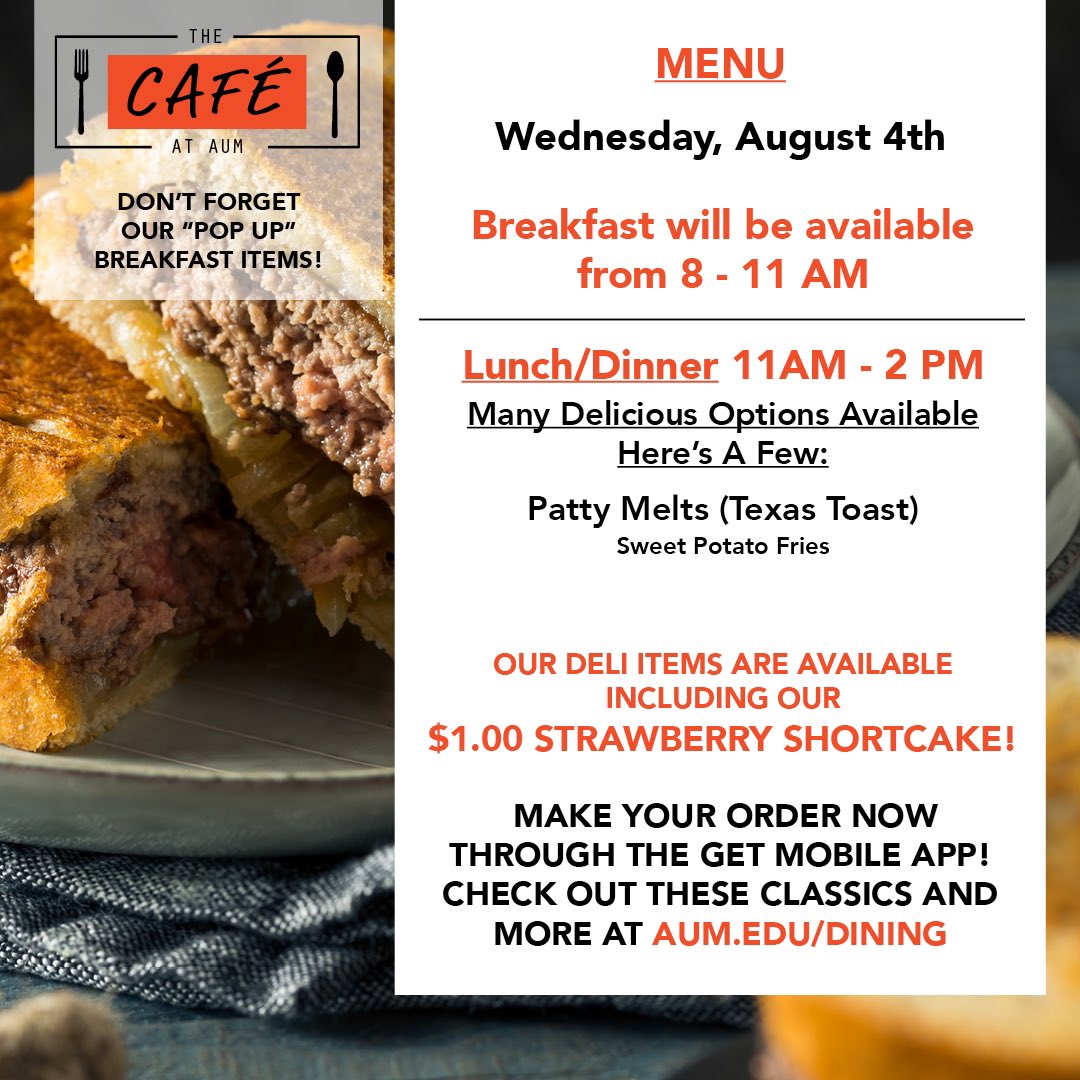 THE
CAFÉ
AT AUM

DON'T FORGET
OUR "POP UP"
BREAKFAST ITEMS!

MENU

Wednesday, August 4th

Breakfast will be available from 8 - 11 AM

Lunch/Dinner 11AM - 2 PM

Many Delicious Options Available
Here's A Few:

Patty Melts (Texas Toast)
Sweet Potato Fries

OUR DELI ITEMS ARE AVAILABLE INCLUDING OUR
$1.00 STRAWBERRY SHORTCAKE!

MAKE YOUR ORDER NOW THROUGH THE GET MOBILE APP! CHECK OUT THESE CLASSICS AND MORE AT AUM.EDU/DINING